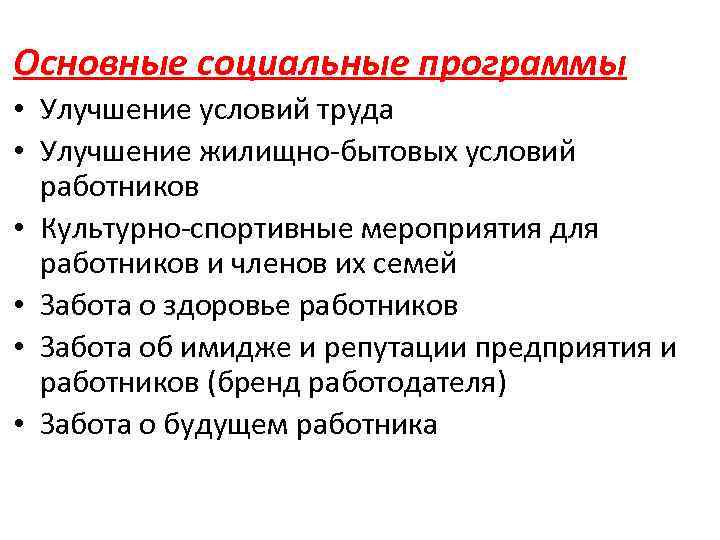 Основные социальные программы

• Улучшение условий труда
• Улучшение жилищно-бытовых условий работников
• Культурно-спортивные мероприятия для работников и членов их семей
• Забота о здоровье работников
• Забота об имидже и репутации предприятия и работников (бренд работодателя)
• Забота о будущем работника